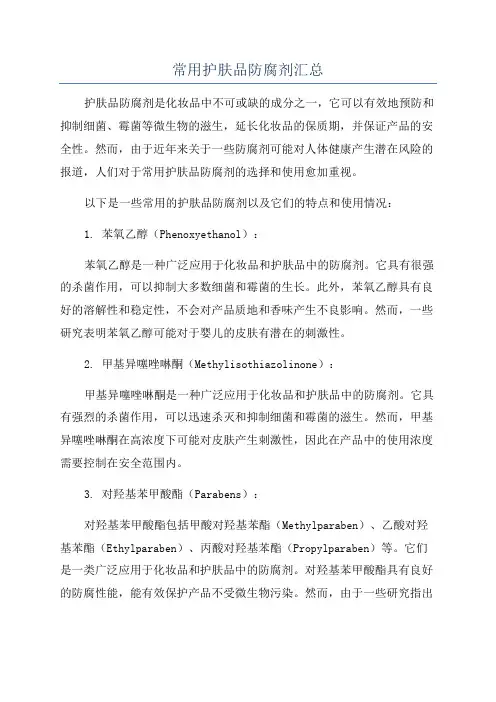 常用护肤品防腐剂汇总

护肤品防腐剂是化妆品中不可或缺的成分之一，它可以有效地预防和抑制细菌、霉菌等微生物的滋生，延长化妆品的保质期，并保证产品的安全性。然而，由于近年来关于一些防腐剂可能对人体健康产生潜在风险的报道，人们对于常用护肤品防腐剂的选择和使用愈加重视。

以下是一些常用的护肤品防腐剂以及它们的特点和使用情况：

1. 苯氧乙醇（Phenoxyethanol）：

苯氧乙醇是一种广泛应用于化妆品和护肤品中的防腐剂。它具有很强的杀菌作用，可以抑制大多数细菌和霉菌的生长。此外，苯氧乙醇具有良好的溶解性和稳定性，不会对产品质地和香味产生不良影响。然而，一些研究表明苯氧乙醇可能对于婴儿的皮肤有潜在的刺激性。

2. 甲基异噻唑啉酮（Methylisothiazolinone）：

甲基异噻唑啉酮是一种广泛应用于化妆品和护肤品中的防腐剂。它具有强烈的杀菌作用，可以迅速杀灭和抑制细菌和霉菌的滋生。然而，甲基异噻唑啉酮在高浓度下可能对皮肤产生刺激性，因此在产品中的使用浓度需要控制在安全范围内。

3. 对羟基苯甲酸酯（Parabens）：

对羟基苯甲酸酯包括甲酸对羟基苯酯（Methylparaben）、乙酸对羟基苯酯（Ethylparaben）、丙酸对羟基苯酯（Propylparaben）等。它们是一类广泛应用于化妆品和护肤品中的防腐剂。对羟基苯甲酸酯具有良好的防腐性能，能有效保护产品不受微生物污染。然而，由于一些研究指出